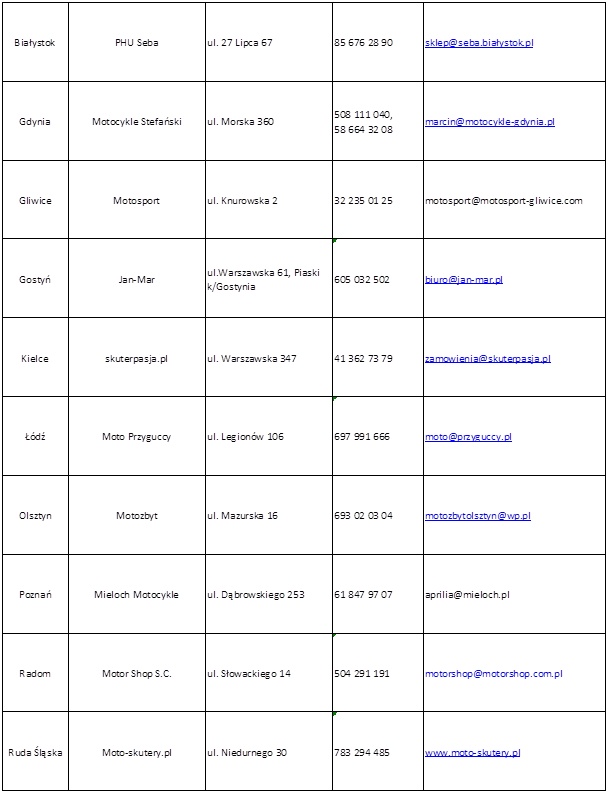 | | | | | |
|---|---|---|---|---|
| Białystok | PHU Seba | ul. 27 Lipca 67 | 85 676 28 90 | sklep@seba.białystok.pl |
| Gdynia | Motocykle Stefański | ul. Morska 360 | 508 111 040, 58 664 32 08 | marcin@motocykle-gdynia.pl |
| Gliwice | Motosport | ul. Knurowska 2 | 32 235 01 25 | motosport@motosport-gliwice.com |
| Gostyń | Jan-Mar | ul.Warszawska 61, Piaski k/Gostynia | 605 032 502 | biuro@jan-mar.pl |
| Kielce | skuterpasja.pl | ul. Warszawska 347 | 41 362 73 79 | zamowienia@skuterpasja.pl |
| Łódź | Moto Przyguccy | ul. Legionów 106 | 697 991 666 | moto@przyguccy.pl |
| Olsztyn | Motozbyt | ul. Mazurska 16 | 693 02 03 04 | motozbytolsztyn@wp.pl |
| Poznań | Mieloch Motocykle | ul. Dąbrowskiego 253 | 61 847 97 07 | aprilia@mieloch.pl |
| Radom | Motor Shop S.C. | ul. Słowackiego 14 | 504 291 191 | motorshop@motorshop.com.pl |
| Ruda Śląska | Moto-skutery.pl | ul. Niedurnego 30 | 783 294 485 | www.moto-skutery.pl |